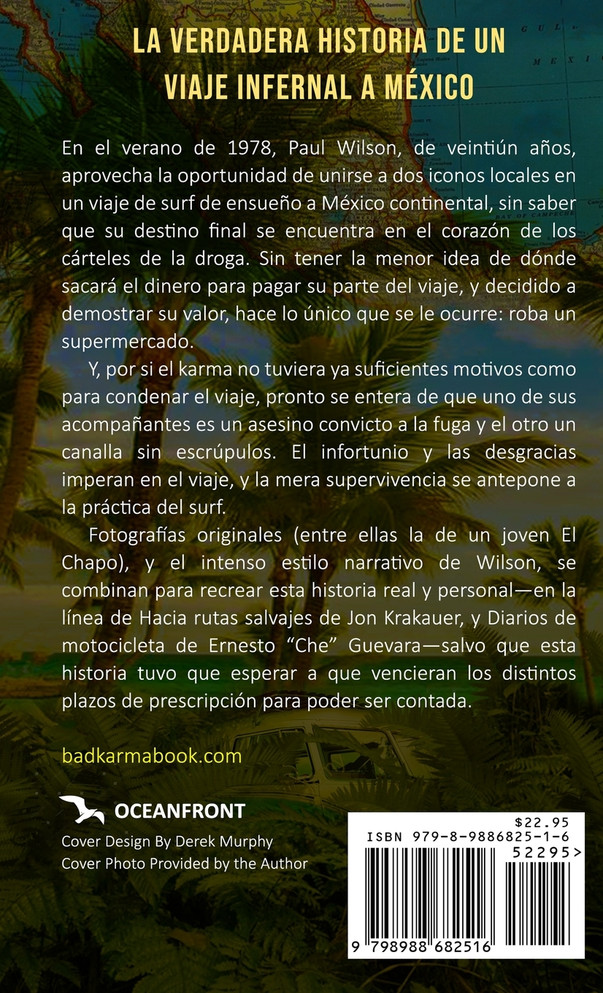 LA VERDADERA HISTORIA DE UN VIAJE INFERNAL A MÉXICO

En el verano de 1978, Paul Wilson, de veintiún años, aprovecha la oportunidad de unirse a dos iconos locales en un viaje de surf de ensueño a México continental, sin saber que su destino final se encuentra en el corazón de los cárteles de la droga. Sin tener la menor idea de dónde sacará el dinero para pagar su parte del viaje, y decidido a demostrar su valor, hace lo único que se le ocurre: roba un supermercado.

Y, por si el karma no tuviera ya suficientes motivos como para condenar el viaje, pronto se entera de que uno de sus acompañantes es un asesino convicto a la fuga y el otro un canalla sin escrúpulos. El infortunio y las desgracias imperan en el viaje, y la mera supervivencia se antepone a la práctica del surf.

Fotografías originales (entre ellas la de un joven El Chapo), y el intenso estilo narrativo de Wilson, se combinan para recrear esta historia real y personal—en la línea de Hacia rutas salvajes de Jon Krakauer, y Diarios de motocicleta de Ernesto "Che" Guevara—salvo que esta historia tuvo que esperar a que vencieran los distintos plazos de prescripción para poder ser contada.

badkarmabook.com

OCEANFRONT
Cover Design By Derek Murphy
Cover Photo Provided by the Author

$22.95
ISBN 979-8-9886825-1-6
52295>
9 798988 682516